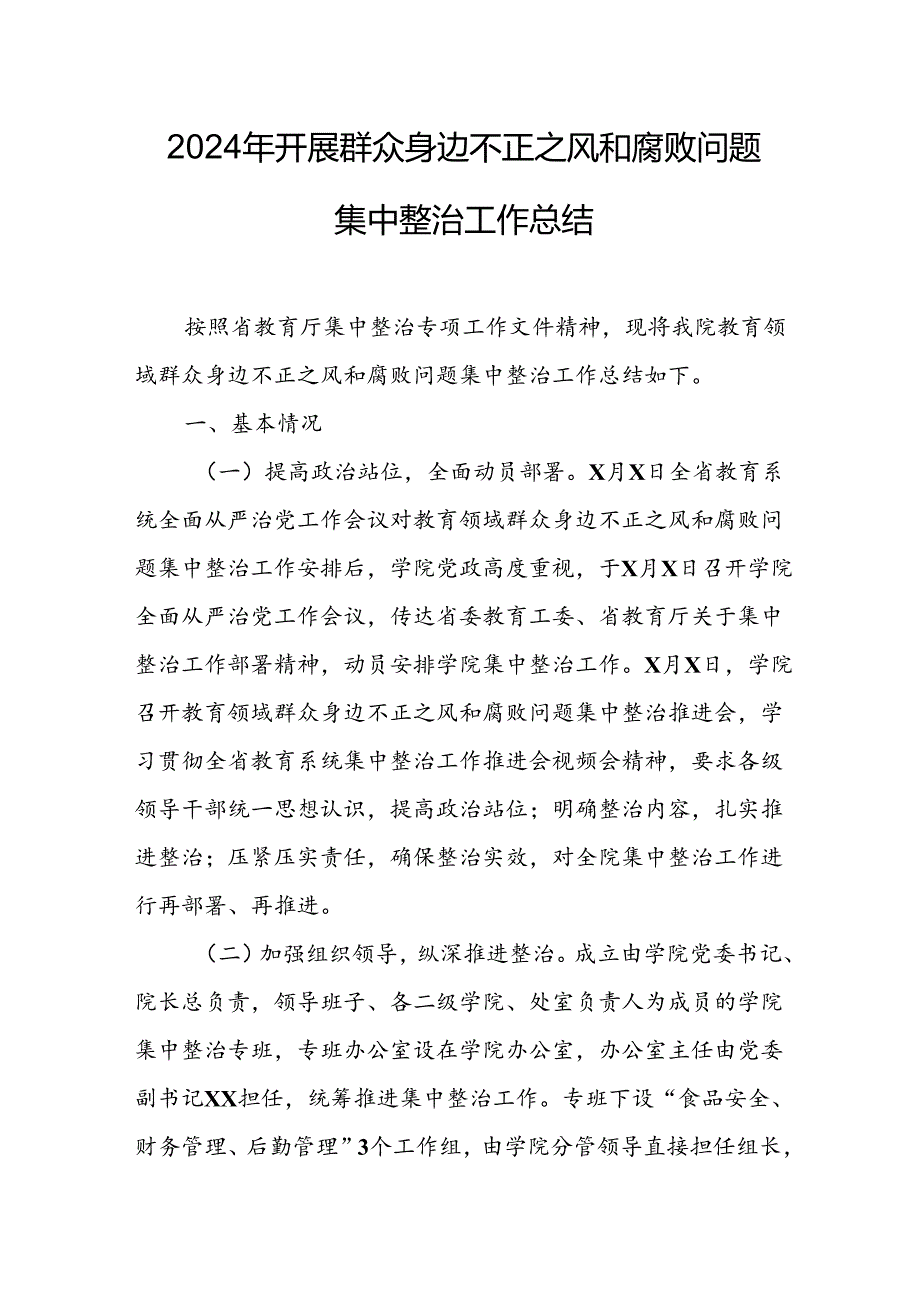 2024年开展群众身边不正之风和腐败问题集中整治工作总结

按照省教育厅集中整治专项工作文件精神，现将我院教育领域群众身边不正之风和腐败问题集中整治工作总结如下。

一、基本情况

（一）提高政治站位，全面动员部署。X月X日全省教育系统全面从严治党工作会议对教育领域群众身边不正之风和腐败问题集中整治工作安排后，学院党政高度重视，于X月X日召开学院全面从严治党工作会议，传达省委教育工委、省教育厅关于集中整治工作部署精神，动员安排学院集中整治工作。X月X日，学院召开教育领域群众身边不正之风和腐败问题集中整治推进会，学习贯彻全省教育系统集中整治工作推进会视频会精神，要求各级领导干部统一思想认识，提高政治站位；明确整治内容，扎实推进整治；压紧压实责任，确保整治实效，对全院集中整治工作进行再部署、再推进。

（二）加强组织领导，纵深推进整治。成立由学院党委书记、院长总负责，领导班子、各二级学院、处室负责人为成员的学院集中整治专班，专班办公室设在学院办公室，办公室主任由党委副书记XX担任，统筹推进集中整治工作。专班下设“食品安全、财务管理、后勤管理”3个工作组，由学院分管领导直接担任组长，